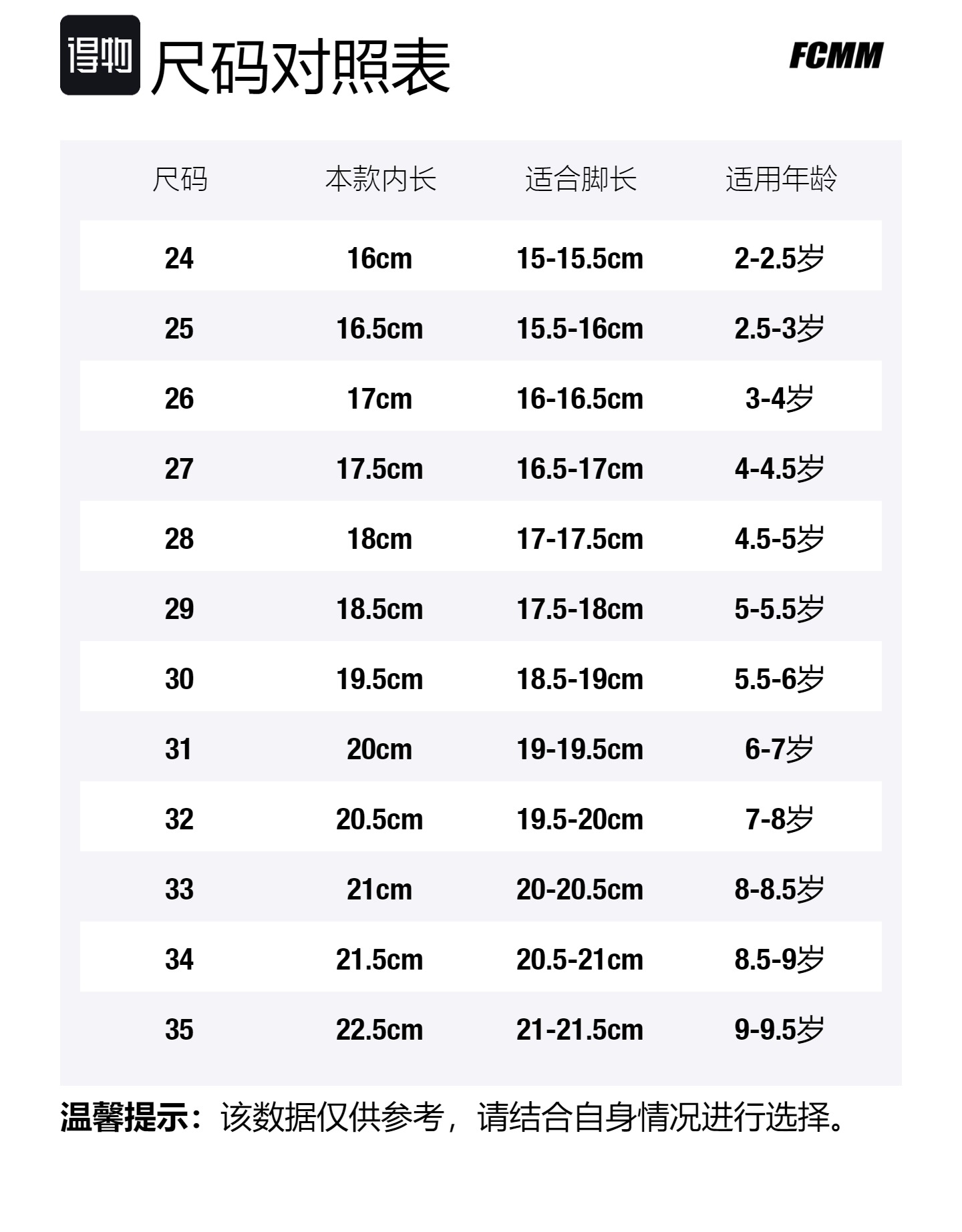 得物 尺码对照表

FCMM

| 尺码 | 本款内长 | 适合脚长 | 适用年龄 |
|---|---|---|---|
| 24 | 16cm | 15-15.5cm | 2-2.5岁 |
| 25 | 16.5cm | 15.5-16cm | 2.5-3岁 |
| 26 | 17cm | 16-16.5cm | 3-4岁 |
| 27 | 17.5cm | 16.5-17cm | 4-4.5岁 |
| 28 | 18cm | 17-17.5cm | 4.5-5岁 |
| 29 | 18.5cm | 17.5-18cm | 5-5.5岁 |
| 30 | 19.5cm | 18.5-19cm | 5.5-6岁 |
| 31 | 20cm | 19-19.5cm | 6-7岁 |
| 32 | 20.5cm | 19.5-20cm | 7-8岁 |
| 33 | 21cm | 20-20.5cm | 8-8.5岁 |
| 34 | 21.5cm | 20.5-21cm | 8.5-9岁 |
| 35 | 22.5cm | 21-21.5cm | 9-9.5岁 |

温馨提示：该数据仅供参考，请结合自身情况进行选择。